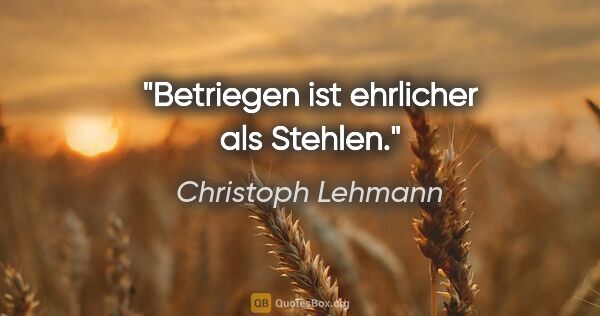 "Betriegen ist ehrlicher als Stehlen."

Christoph Lehmann

QB QuotesBox.org